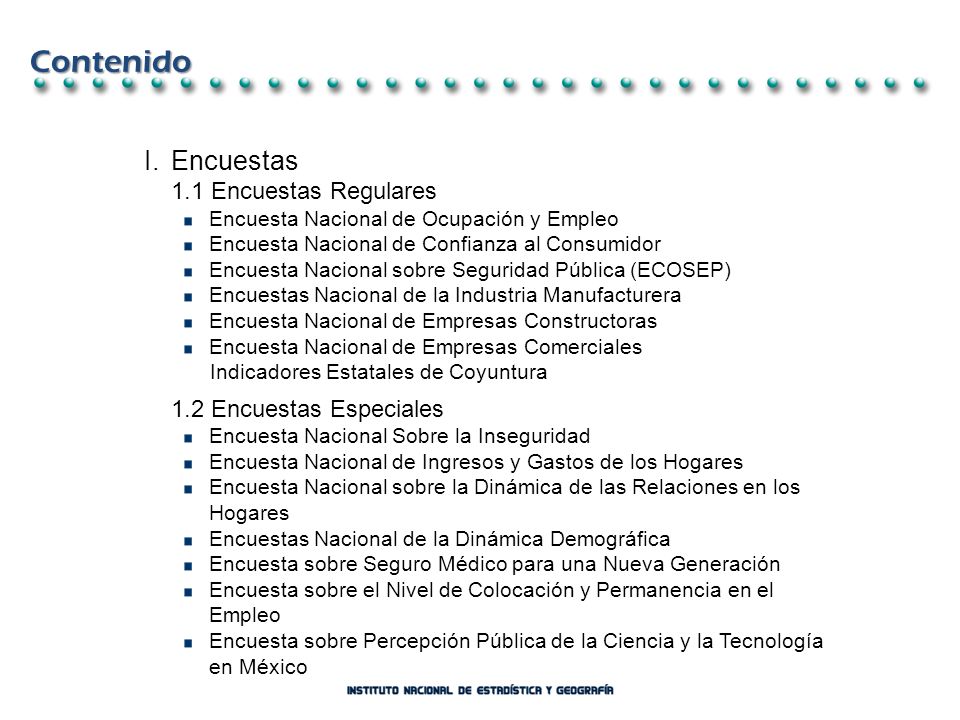 Contenido

I. Encuestas

1.1 Encuestas Regulares

- Encuesta Nacional de Ocupación y Empleo
- Encuesta Nacional de Confianza al Consumidor
- Encuesta Nacional sobre Seguridad Pública (ECOSEP)
- Encuestas Nacional de la Industria Manufacturera
- Encuesta Nacional de Empresas Constructoras
- Encuesta Nacional de Empresas Comerciales
  Indicadores Estatales de Coyuntura

1.2 Encuestas Especiales

- Encuesta Nacional Sobre la Inseguridad
- Encuesta Nacional de Ingresos y Gastos de los Hogares
- Encuesta Nacional sobre la Dinámica de las Relaciones en los Hogares
- Encuestas Nacional de la Dinámica Demográfica
- Encuesta sobre Seguro Médico para una Nueva Generación
- Encuesta sobre el Nivel de Colocación y Permanencia en el Empleo
- Encuesta sobre Percepción Pública de la Ciencia y la Tecnología en México

INSTITUTO NACIONAL DE ESTADÍSTICA Y GEOGRAFÍA